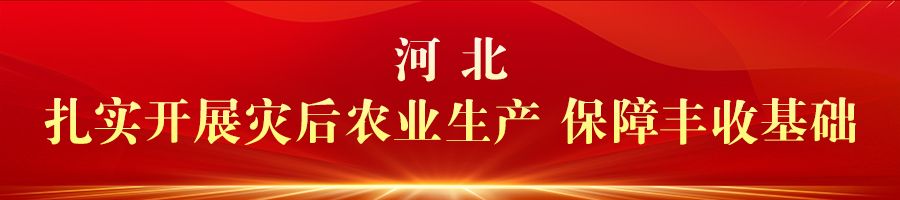 河 北
扎实开展灾后农业生产 保障丰收基础